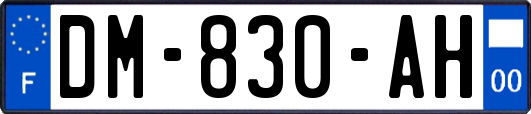 F

DM-830-AH

00